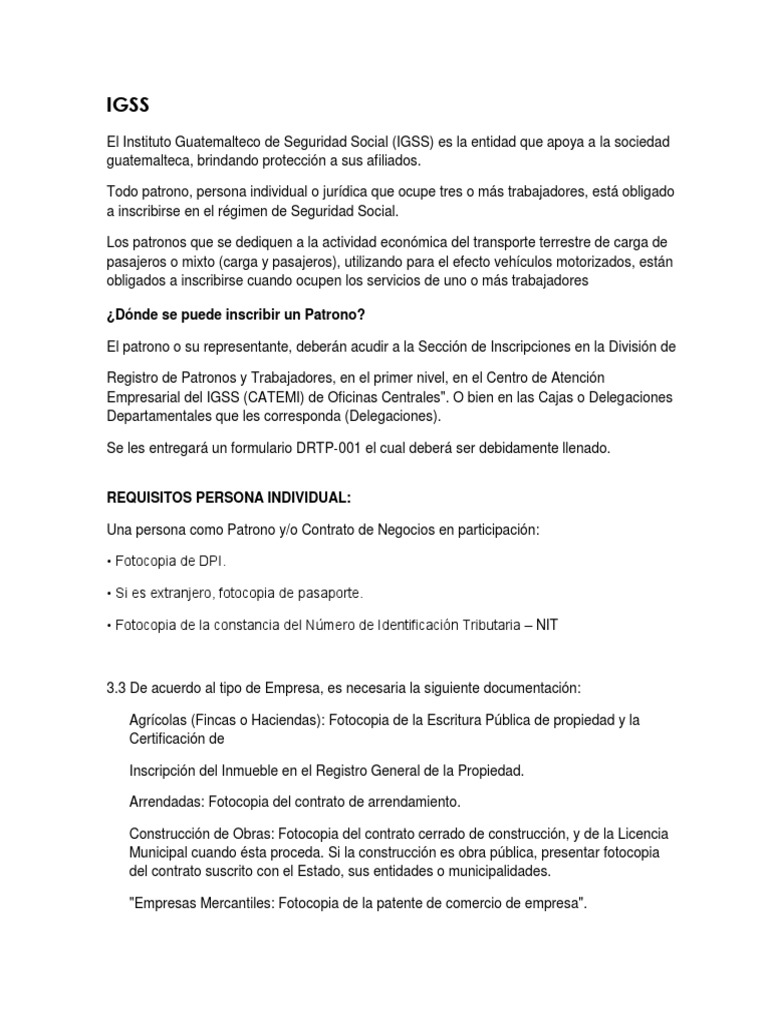 IGSS

El Instituto Guatemalteco de Seguridad Social (IGSS) es la entidad que apoya a la sociedad guatemalteca, brindando protección a sus afiliados.

Todo patrono, persona individual o jurídica que ocupe tres o más trabajadores, está obligado a inscribirse en el régimen de Seguridad Social.

Los patronos que se dediquen a la actividad económica del transporte terrestre de carga de pasajeros o mixto (carga y pasajeros), utilizando para el efecto vehículos motorizados, están obligados a inscribirse cuando ocupen los servicios de uno o más trabajadores

¿Dónde se puede inscribir un Patrono?

El patrono o su representante, deberán acudir a la Sección de Inscripciones en la División de

Registro de Patronos y Trabajadores, en el primer nivel, en el Centro de Atención Empresarial del IGSS (CATEMI) de Oficinas Centrales". O bien en las Cajas o Delegaciones Departamentales que les corresponda (Delegaciones).

Se les entregará un formulario DRTP-001 el cual deberá ser debidamente llenado.

REQUISITOS PERSONA INDIVIDUAL:

Una persona como Patrono y/o Contrato de Negocios en participación:

• Fotocopia de DPI.

• Si es extranjero, fotocopia de pasaporte.

• Fotocopia de la constancia del Número de Identificación Tributaria – NIT

3.3 De acuerdo al tipo de Empresa, es necesaria la siguiente documentación:

Agrícolas (Fincas o Haciendas): Fotocopia de la Escritura Pública de propiedad y la Certificación de

Inscripción del Inmueble en el Registro General de la Propiedad.

Arrendadas: Fotocopia del contrato de arrendamiento.

Construcción de Obras: Fotocopia del contrato cerrado de construcción, y de la Licencia Municipal cuando ésta proceda. Si la construcción es obra pública, presentar fotocopia del contrato suscrito con el Estado, sus entidades o municipalidades.

"Empresas Mercantiles: Fotocopia de la patente de comercio de empresa".